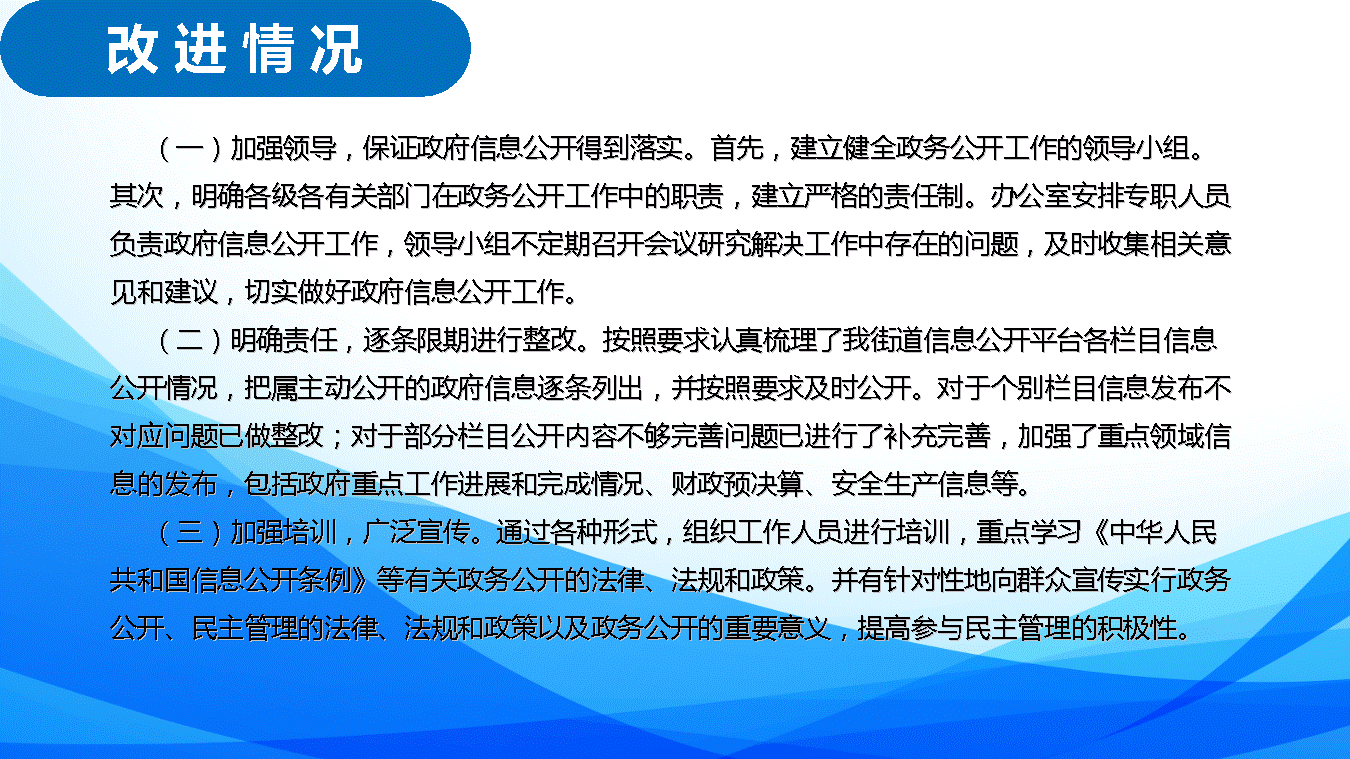 改进情况

（一）加强领导，保证政府信息公开得到落实。首先，建立健全政务公开工作的领导小组。其次，明确各级各有关部门在政务公开工作中的职责，建立严格的责任制。办公室安排专职人员负责政府信息公开工作，领导小组不定期召开会议研究解决工作中存在的问题，及时收集相关意见和建议，切实做好政府信息公开工作。

（二）明确责任，逐条限期进行整改。按照要求认真梳理了我街道信息公开平台各栏目信息公开情况，把属主动公开的政府信息逐条列出，并按照要求及时公开。对于个别栏目信息发布不对应问题已做整改；对于部分栏目公开内容不够完善问题已进行了补充完善，加强了重点领域信息的发布，包括政府重点工作进展和完成情况、财政预决算、安全生产信息等。

（三）加强培训，广泛宣传。通过各种形式，组织工作人员进行培训，重点学习《中华人民共和国信息公开条例》等有关政务公开的法律、法规和政策。并有针对性地向群众宣传实行政务公开、民主管理的法律、法规和政策以及政务公开的重要意义，提高参与民主管理的积极性。